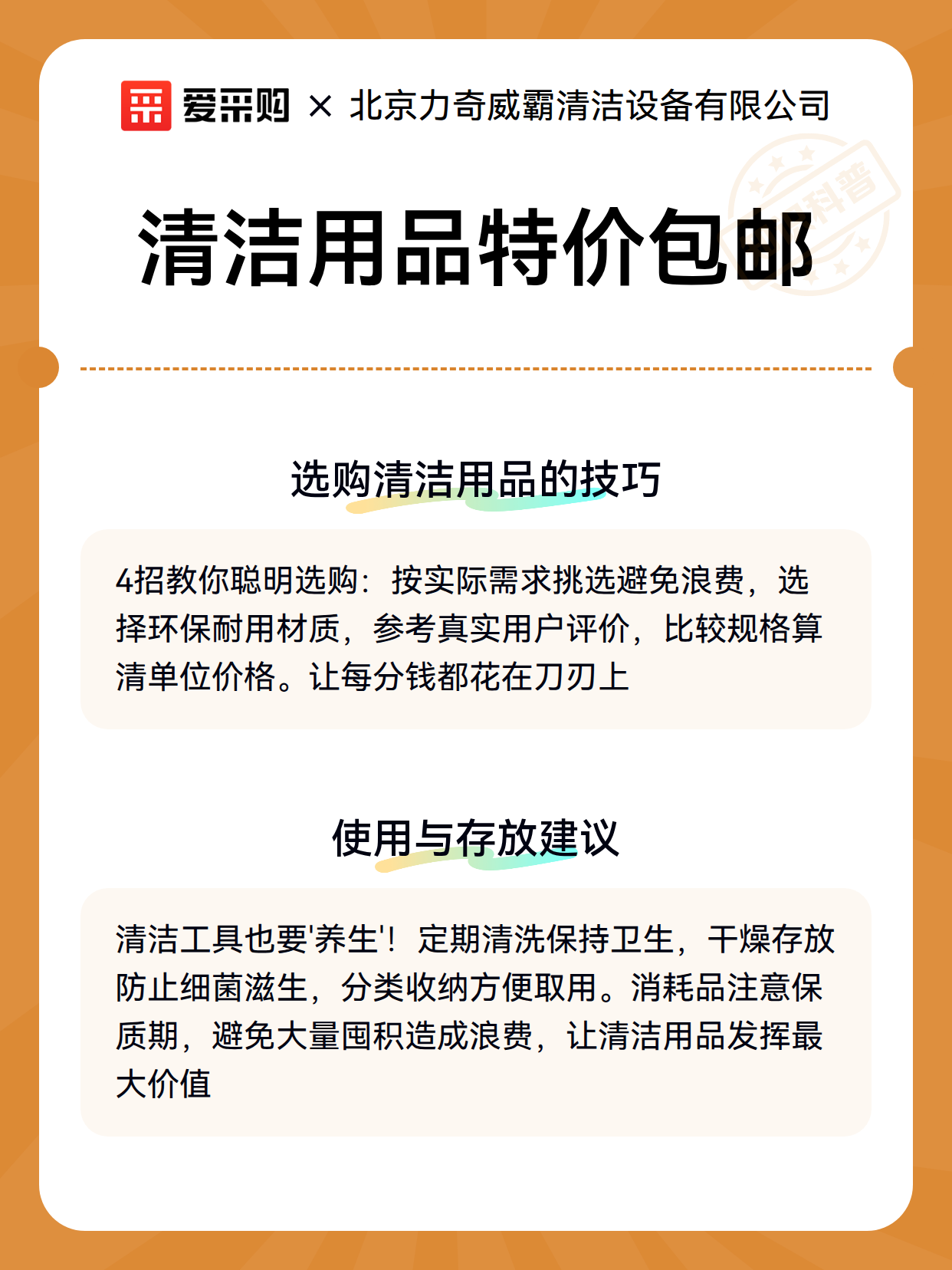 爱采购 × 北京力奇威霸清洁设备有限公司

科普

清洁用品特价包邮

选购清洁用品的技巧

4招教你聪明选购：按实际需求挑选避免浪费，选择环保耐用材质，参考真实用户评价，比较规格算清单位价格。让每分钱都花在刀刃上

使用与存放建议

清洁工具也要'养生'！定期清洗保持卫生，干燥存放防止细菌滋生，分类收纳方便取用。消耗品注意保质期，避免大量囤积造成浪费，让清洁用品发挥最大价值